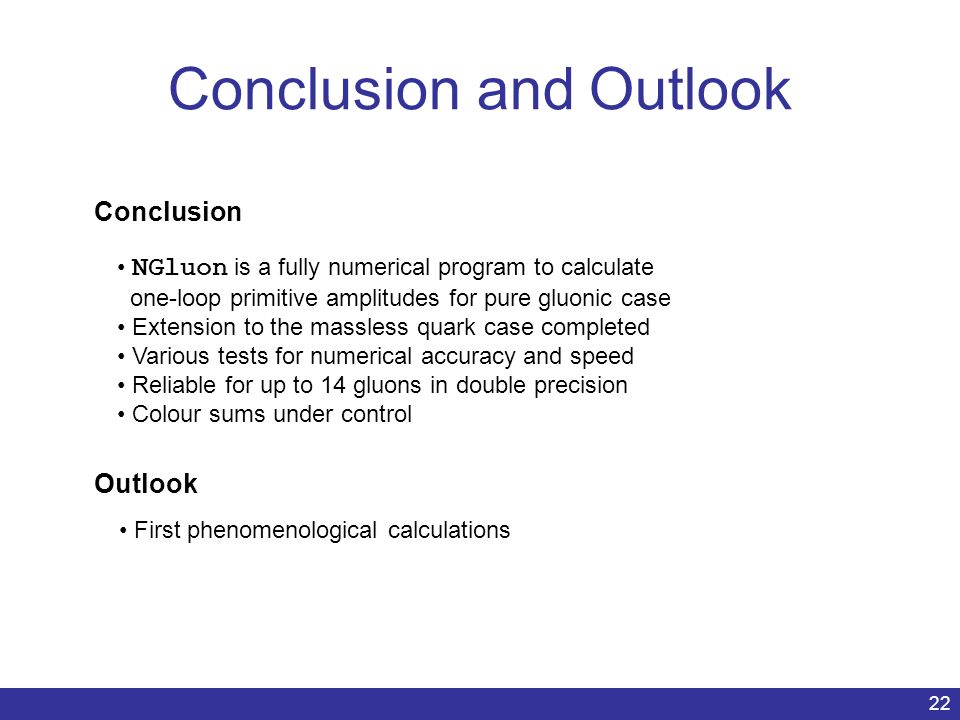 Conclusion and Outlook

Conclusion

• NGluon is a fully numerical program to calculate one-loop primitive amplitudes for pure gluonic case
• Extension to the massless quark case completed
• Various tests for numerical accuracy and speed
• Reliable for up to 14 gluons in double precision
• Colour sums under control

Outlook

• First phenomenological calculations

22